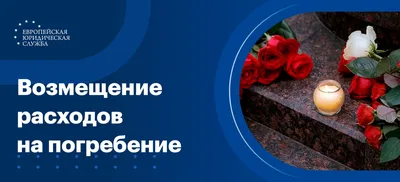 ЕВРОПЕЙСКАЯ ЮРИДИЧЕСКАЯ СЛУЖБА

Возмещение расходов на погребение